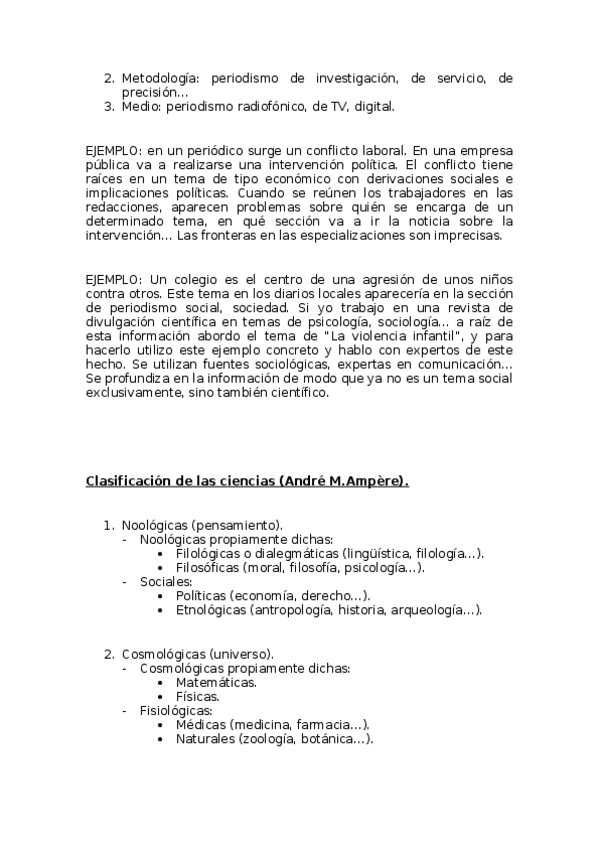 2. Metodología: periodismo de investigación, de servicio, de precisión…
3. Medio: periodismo radiofónico, de TV, digital.

EJEMPLO: en un periódico surge un conflicto laboral. En una empresa pública va a realizarse una intervención política. El conflicto tiene raíces en un tema de tipo económico con derivaciones sociales e implicaciones políticas. Cuando se reúnen los trabajadores en las redacciones, aparecen problemas sobre quién se encarga de un determinado tema, en qué sección va a ir la noticia sobre la intervención… Las fronteras en las especializaciones son imprecisas.

EJEMPLO: Un colegio es el centro de una agresión de unos niños contra otros. Este tema en los diarios locales aparecería en la sección de periodismo social, sociedad. Si yo trabajo en una revista de divulgación científica en temas de psicología, sociología… a raíz de esta información abordo el tema de "La violencia infantil", y para hacerlo utilizo este ejemplo concreto y hablo con expertos de este hecho. Se utilizan fuentes sociológicas, expertas en comunicación… Se profundiza en la información de modo que ya no es un tema social exclusivamente, sino también científico.

Clasificación de las ciencias (André M.Ampère).

1. Noológicas (pensamiento).
- Noológicas propiamente dichas:
 • Filológicas o dialegmáticas (lingüística, filología…).
 • Filosóficas (moral, filosofía, psicología…).
- Sociales:
 • Políticas (economía, derecho…).
 • Etnológicas (antropología, historia, arqueología…).

2. Cosmológicas (universo).
- Cosmológicas propiamente dichas:
 • Matemáticas.
 • Físicas.
- Fisiológicas:
 • Médicas (medicina, farmacia…).
 • Naturales (zoología, botánica…).